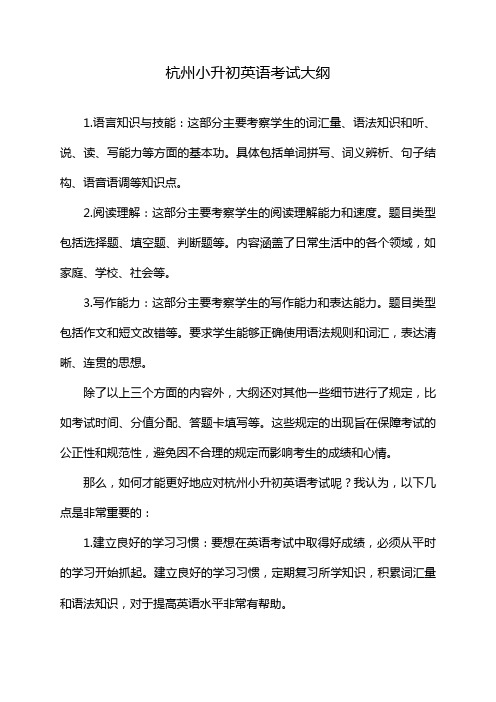 杭州小升初英语考试大纲

1.语言知识与技能：这部分主要考察学生的词汇量、语法知识和听、说、读、写能力等方面的基本功。具体包括单词拼写、词义辨析、句子结构、语音语调等知识点。

2.阅读理解：这部分主要考察学生的阅读理解能力和速度。题目类型包括选择题、填空题、判断题等。内容涵盖了日常生活中的各个领域，如家庭、学校、社会等。

3.写作能力：这部分主要考察学生的写作能力和表达能力。题目类型包括作文和短文改错等。要求学生能够正确使用语法规则和词汇，表达清晰、连贯的思想。

除了以上三个方面的内容外，大纲还对其他一些细节进行了规定，比如考试时间、分值分配、答题卡填写等。这些规定的出现旨在保障考试的公正性和规范性，避免因不合理的规定而影响考生的成绩和心情。

那么，如何才能更好地应对杭州小升初英语考试呢？我认为，以下几点是非常重要的：

1.建立良好的学习习惯：要想在英语考试中取得好成绩，必须从平时的学习开始抓起。建立良好的学习习惯，定期复习所学知识，积累词汇量和语法知识，对于提高英语水平非常有帮助。